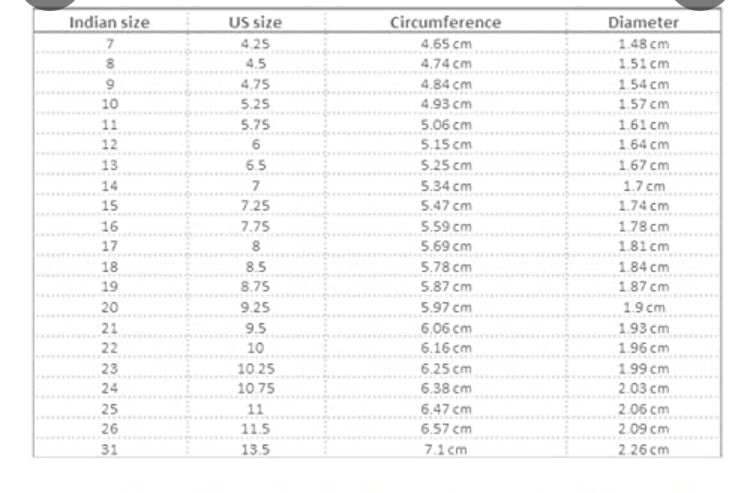 | Indian size | US size | Circumference | Diameter |
|---|---|---|---|
| 7 | 4.25 | 4.65 cm | 1.48 cm |
| 8 | 4.5 | 4.74 cm | 1.51 cm |
| 9 | 4.75 | 4.84 cm | 1.54 cm |
| 10 | 5.25 | 4.93 cm | 1.57 cm |
| 11 | 5.75 | 5.06 cm | 1.61 cm |
| 12 | 6 | 5.15 cm | 1.64 cm |
| 13 | 6.5 | 5.25 cm | 1.67 cm |
| 14 | 7 | 5.34 cm | 1.7 cm |
| 15 | 7.25 | 5.47 cm | 1.74 cm |
| 16 | 7.75 | 5.59 cm | 1.78 cm |
| 17 | 8 | 5.69 cm | 1.81 cm |
| 18 | 8.5 | 5.78 cm | 1.84 cm |
| 19 | 8.75 | 5.87 cm | 1.87 cm |
| 20 | 9.25 | 5.97 cm | 1.9 cm |
| 21 | 9.5 | 6.06 cm | 1.93 cm |
| 22 | 10 | 6.16 cm | 1.96 cm |
| 23 | 10.25 | 6.25 cm | 1.99 cm |
| 24 | 10.75 | 6.38 cm | 2.03 cm |
| 25 | 11 | 6.47 cm | 2.06 cm |
| 26 | 11.5 | 6.57 cm | 2.09 cm |
| 31 | 13.5 | 7.1 cm | 2.26 cm |